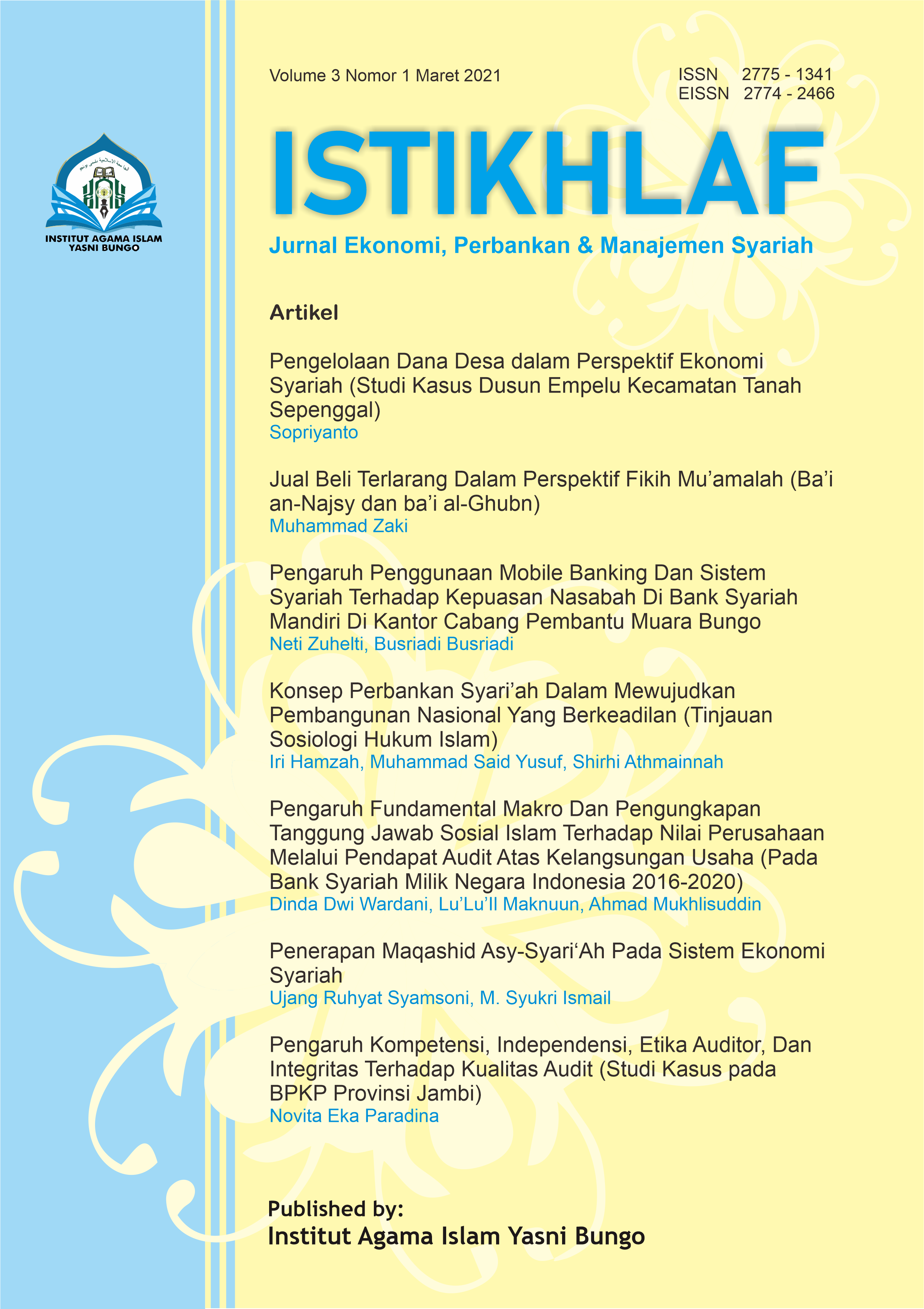 INSTITUT AGAMA ISLAM YASNI BUNGO

Volume 3 Nomor 1 Maret 2021

ISSN 2775 - 1341
EISSN 2774 - 2466

ISTIKHLAF

Jurnal Ekonomi, Perbankan & Manajemen Syariah

Artikel

Pengelolaan Dana Desa dalam Perspektif Ekonomi Syariah (Studi Kasus Dusun Empelu Kecamatan Tanah Sepenggal)
Sopriyanto

Jual Beli Terlarang Dalam Perspektif Fikih Mu'amalah (Ba'i an-Najsy dan ba'i al-Ghubn)
Muhammad Zaki

Pengaruh Penggunaan Mobile Banking Dan Sistem Syariah Terhadap Kepuasan Nasabah Di Bank Syariah Mandiri Di Kantor Cabang Pembantu Muara Bungo
Neti Zuhelti, Busriadi Busriadi

Konsep Perbankan Syari'ah Dalam Mewujudkan Pembangunan Nasional Yang Berkeadilan (Tinjauan Sosiologi Hukum Islam)
Iri Hamzah, Muhammad Said Yusuf, Shirhi Athmainnah

Pengaruh Fundamental Makro Dan Pengungkapan Tanggung Jawab Sosial Islam Terhadap Nilai Perusahaan Melalui Pendapat Audit Atas Kelangsungan Usaha (Pada Bank Syariah Milik Negara Indonesia 2016-2020)
Dinda Dwi Wardani, Lu'Lu'Il Maknuun, Ahmad Mukhlisuddin

Penerapan Maqashid Asy-Syari'Ah Pada Sistem Ekonomi Syariah
Ujang Ruhyat Syamsoni, M. Syukri Ismail

Pengaruh Kompetensi, Independensi, Etika Auditor, Dan Integritas Terhadap Kualitas Audit (Studi Kasus pada BPKP Provinsi Jambi)
Novita Eka Paradina

Published by:
Institut Agama Islam Yasni Bungo